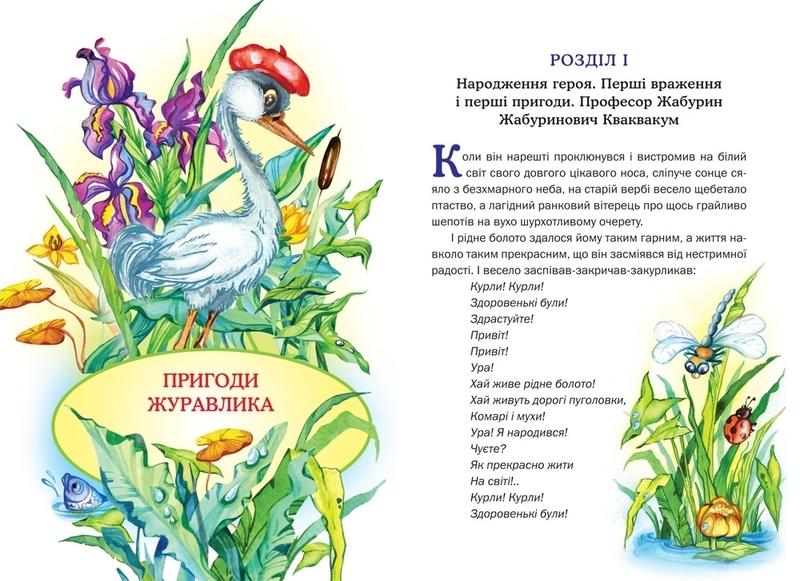 ПРИГОДИ ЖУРАВЛИКА

РОЗДІЛ І

Народження героя. Перші враження і перші пригоди. Професор Жабурин Жабуринович Кваквакум

Коли він нарешті проклюнувся і вистромив на білий світ свого довгого цікавого носа, сліпуче сонце сяяло з безхмарного неба, на старій вербі весело щебетало птаство, а лагідний ранковий вітерець про щось грайливо шепотів на вухо шурхотливому очерету.

І рідне болото здалося йому таким гарним, а життя навколо таким прекрасним, що він засміявся від нестримної радості. І весело заспівав-закричав-закурликав:

Курли! Курли!
Здоровенькі були!
Здрастуйте!
Привіт!
Привіт!
Ура!
Хай живе рідне болото!
Хай живуть дорогі пуголовки,
Комарі і мухи!
Ура! Я народився!
Чуєте?
Як прекрасно жити
На світі!..
Курли! Курли!
Здоровенькі були!